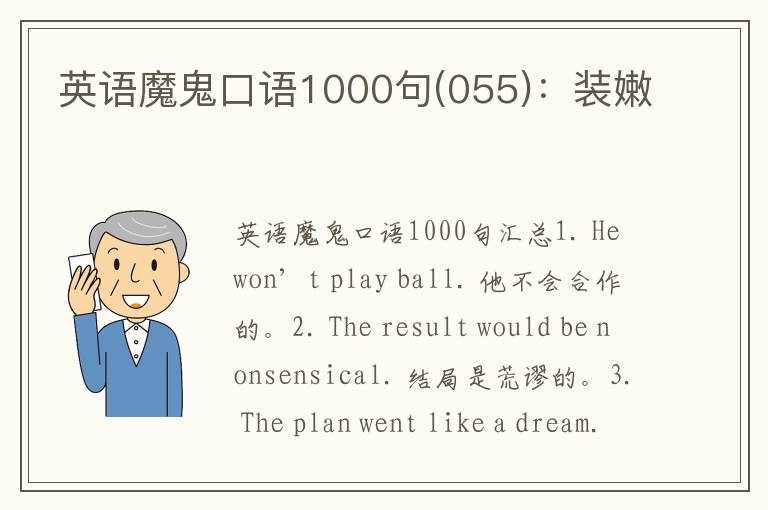 英语魔鬼口语1000句(055)：装嫩

英语魔鬼口语1000句汇总1. He won’t play ball. 他不会合作的。2. The result would be nonsensical. 结局是荒谬的。3. The plan went like a dream.